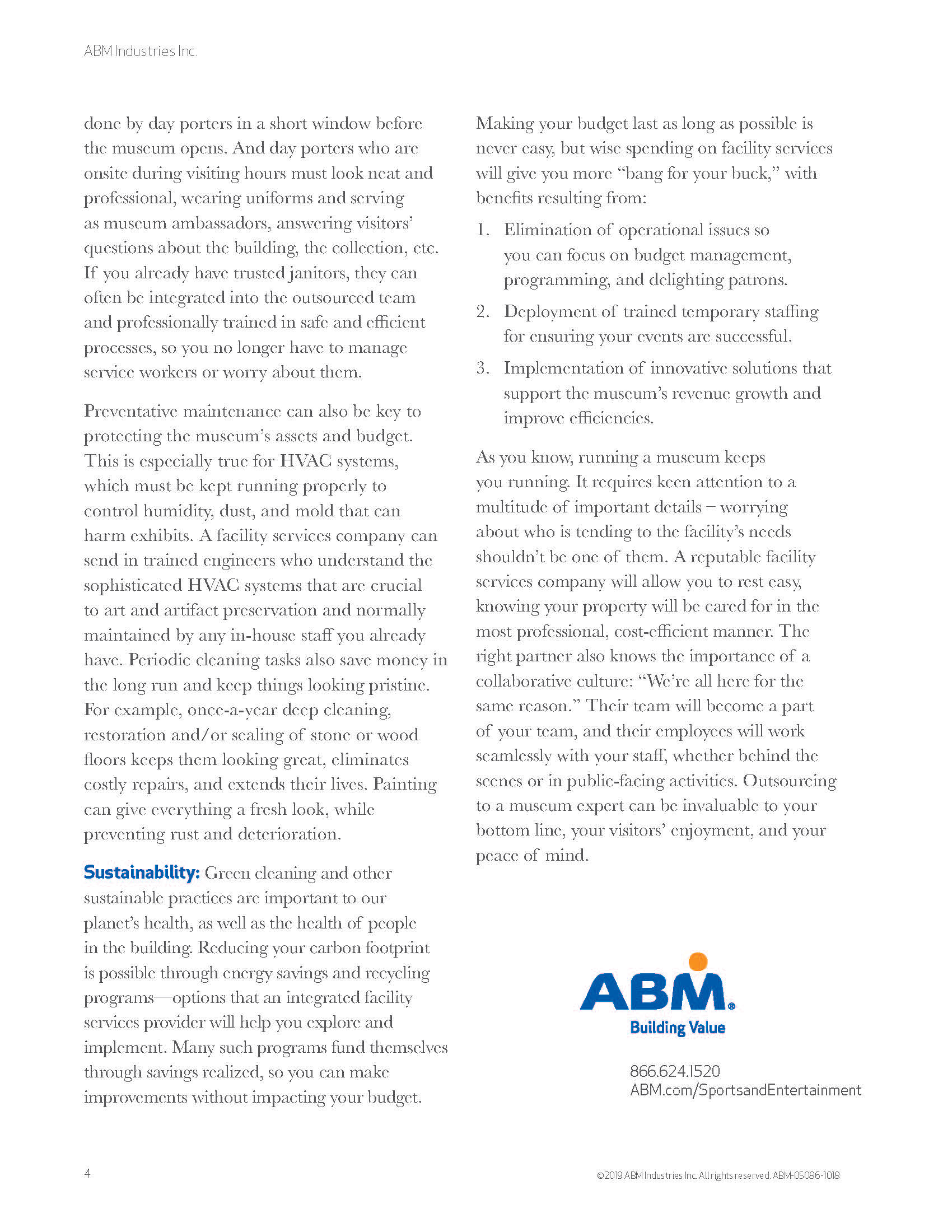 ABM Industries Inc.

done by day porters in a short window before the museum opens. And day porters who are onsite during visiting hours must look neat and professional, wearing uniforms and serving as museum ambassadors, answering visitors' questions about the building, the collection, etc. If you already have trusted janitors, they can often be integrated into the outsourced team and professionally trained in safe and efficient processes, so you no longer have to manage service workers or worry about them.

Preventative maintenance can also be key to protecting the museum's assets and budget. This is especially true for HVAC systems, which must be kept running properly to control humidity, dust, and mold that can harm exhibits. A facility services company can send in trained engineers who understand the sophisticated HVAC systems that are crucial to art and artifact preservation and normally maintained by any in-house staff you already have. Periodic cleaning tasks also save money in the long run and keep things looking pristine. For example, once-a-year deep cleaning, restoration and/or sealing of stone or wood floors keeps them looking great, eliminates costly repairs, and extends their lives. Painting can give everything a fresh look, while preventing rust and deterioration.

Sustainability: Green cleaning and other sustainable practices are important to our planet's health, as well as the health of people in the building. Reducing your carbon footprint is possible through energy savings and recycling programs—options that an integrated facility services provider will help you explore and implement. Many such programs fund themselves through savings realized, so you can make improvements without impacting your budget.

Making your budget last as long as possible is never easy, but wise spending on facility services will give you more "bang for your buck," with benefits resulting from:

1. Elimination of operational issues so you can focus on budget management, programming, and delighting patrons.
2. Deployment of trained temporary staffing for ensuring your events are successful.
3. Implementation of innovative solutions that support the museum's revenue growth and improve efficiencies.

As you know, running a museum keeps you running. It requires keen attention to a multitude of important details – worrying about who is tending to the facility's needs shouldn't be one of them. A reputable facility services company will allow you to rest easy, knowing your property will be cared for in the most professional, cost-efficient manner. The right partner also knows the importance of a collaborative culture: "We're all here for the same reason." Their team will become a part of your team, and their employees will work seamlessly with your staff, whether behind the scenes or in public-facing activities. Outsourcing to a museum expert can be invaluable to your bottom line, your visitors' enjoyment, and your peace of mind.

ABM®
Building Value

866.624.1520
ABM.com/SportsandEntertainment

4

©2019 ABM Industries Inc. All rights reserved. ABM-05086-1018